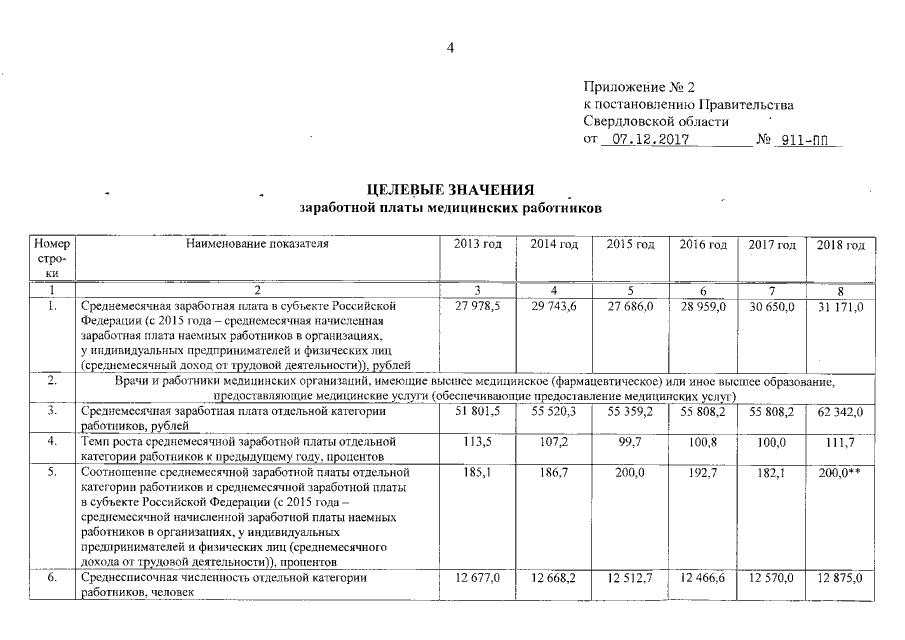 4

Приложение № 2
к постановлению Правительства
Свердловской области
от 07.12.2017 № 911-ПП

ЦЕЛЕВЫЕ ЗНАЧЕНИЯ
заработной платы медицинских работников

| Номер строки | Наименование показателя | 2013 год | 2014 год | 2015 год | 2016 год | 2017 год | 2018 год |
|---|---|---|---|---|---|---|---|
| 1 | 2 | 3 | 4 | 5 | 6 | 7 | 8 |
| 1. | Среднемесячная заработная плата в субъекте Российской Федерации (с 2015 года – среднемесячная начисленная заработная плата наемных работников в организациях, у индивидуальных предпринимателей и физических лиц (среднемесячный доход от трудовой деятельности)), рублей | 27 978,5 | 29 743,6 | 27 686,0 | 28 959,0 | 30 650,0 | 31 171,0 |
| 2. | Врачи и работники медицинских организаций, имеющие высшее медицинское (фармацевтическое) или иное высшее образование, предоставляющие медицинские услуги (обеспечивающие предоставление медицинских услуг) | | | | | | |
| 3. | Среднемесячная заработная плата отдельной категории работников, рублей | 51 801,5 | 55 520,3 | 55 359,2 | 55 808,2 | 55 808,2 | 62 342,0 |
| 4. | Темп роста среднемесячной заработной платы отдельной категории работников к предыдущему году, процентов | 113,5 | 107,2 | 99,7 | 100,8 | 100,0 | 111,7 |
| 5. | Соотношение среднемесячной заработной платы отдельной категории работников и среднемесячной заработной платы в субъекте Российской Федерации (с 2015 года – среднемесячной начисленной заработной платы наемных работников в организациях, у индивидуальных предпринимателей и физических лиц (среднемесячного дохода от трудовой деятельности)), процентов | 185,1 | 186,7 | 200,0 | 192,7 | 182,1 | 200,0** |
| 6. | Среднесписочная численность отдельной категории работников, человек | 12 677,0 | 12 668,2 | 12 512,7 | 12 466,6 | 12 570,0 | 12 875,0 |